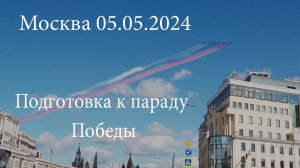 Москва 05.05.2024

Подготовка к параду Победы